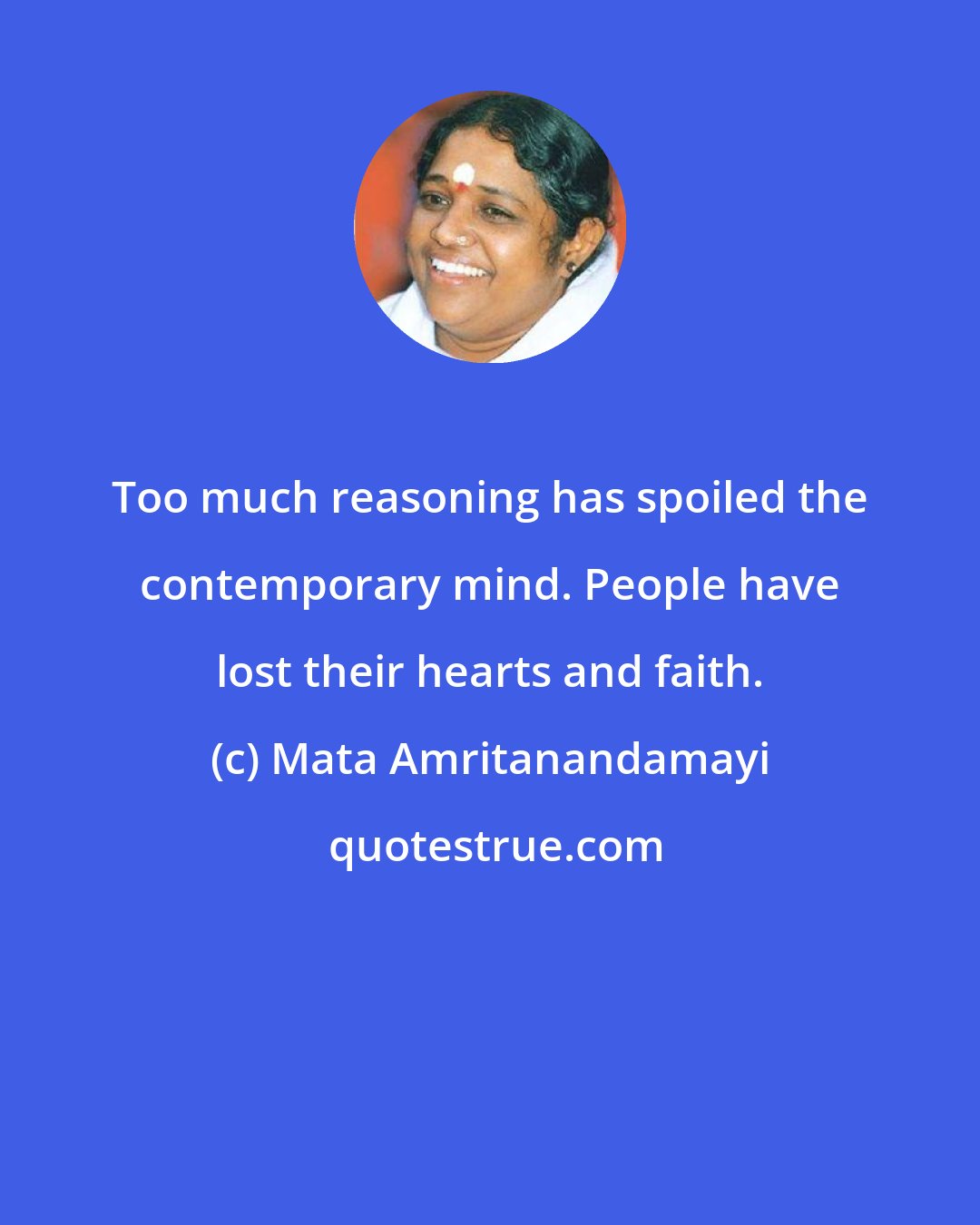 Too much reasoning has spoiled the contemporary mind. People have lost their hearts and faith.

(c) Mata Amritanandamayi

quotestrue.com